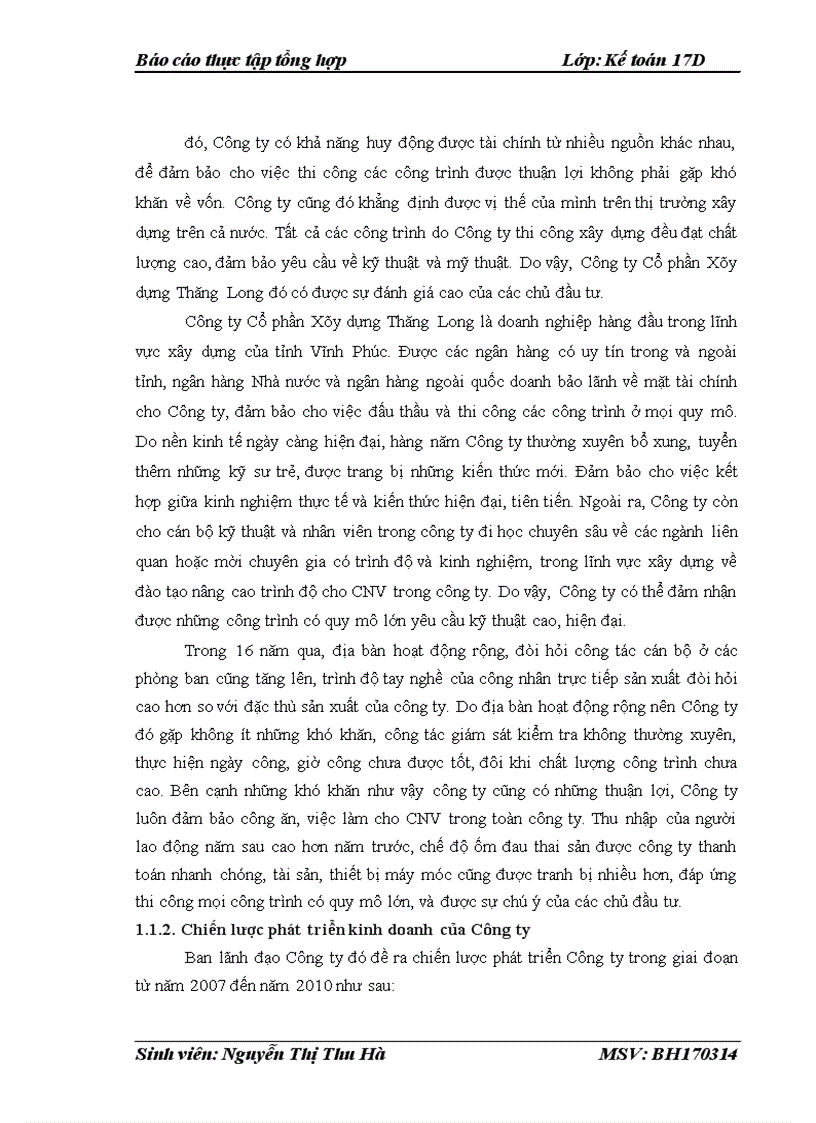 Báo cáo thực tập tổng hợp                                        Lớp: Kế toán 17D

đó, Công ty có khả năng huy động được tài chính từ nhiều nguồn khác nhau, để đảm bảo cho việc thi công các công trình được thuận lợi không phải gặp khó khăn về vốn. Công ty cũng đó khẳng định được vị thế của mình trên thị trường xây dựng trên cả nước. Tất cả các công trình do Công ty thi công xây dựng đều đạt chất lượng cao, đảm bảo yêu cầu về kỹ thuật và mỹ thuật. Do vậy, Công ty Cổ phần Xõy dựng Thăng Long đó có được sự đánh giá cao của các chủ đầu tư.

Công ty Cổ phần Xõy dựng Thăng Long là doanh nghiệp hàng đầu trong lĩnh vực xây dựng của tỉnh Vĩnh Phúc. Được các ngân hàng có uy tín trong và ngoài tỉnh, ngân hàng Nhà nước và ngân hàng ngoài quốc doanh bảo lãnh về mặt tài chính cho Công ty, đảm bảo cho việc đấu thầu và thi công các công trình ở mọi quy mô. Do nền kinh tế ngày càng hiện đại, hàng năm Công ty thường xuyên bổ xung, tuyển thêm những kỹ sư trẻ, được trang bị những kiến thức mới. Đảm bảo cho việc kết hợp giữa kinh nghiệm thực tế và kiến thức hiện đại, tiên tiến. Ngoài ra, Công ty còn cho cán bộ kỹ thuật và nhân viên trong công ty đi học chuyên sâu về các ngành liên quan hoặc mời chuyên gia có trình độ và kinh nghiệm, trong lĩnh vực xây dựng về đào tạo nâng cao trình độ cho CNV trong công ty. Do vậy, Công ty có thể đảm nhận được những công trình có quy mô lớn yêu cầu kỹ thuật cao, hiện đại.

Trong 16 năm qua, địa bàn hoạt động rộng, đòi hỏi công tác cán bộ ở các phòng ban cũng tăng lên, trình độ tay nghề của công nhân trực tiếp sản xuất đòi hỏi cao hơn so với đặc thù sản xuất của công ty. Do địa bàn hoạt động rộng nên Công ty đó gặp không ít những khó khăn, công tác giám sát kiểm tra không thường xuyên, thực hiện ngày công, giờ công chưa được tốt, đôi khi chất lượng công trình chưa cao. Bên cạnh những khó khăn như vậy công ty cũng có những thuận lợi, Công ty luôn đảm bảo công ăn, việc làm cho CNV trong toàn công ty. Thu nhập của người lao động năm sau cao hơn năm trước, chế độ ốm đau thai sản được công ty thanh toán nhanh chóng, tài sản, thiết bị máy móc cũng được tranh bị nhiều hơn, đáp ứng thi công mọi công trình có quy mô lớn, và được sự chú ý của các chủ đầu tư.

1.1.2. Chiến lược phát triển kinh doanh của Công ty

Ban lãnh đạo Công ty đó đề ra chiến lược phát triển Công ty trong giai đoạn từ năm 2007 đến năm 2010 như sau:

Sinh viên: Nguyễn Thị Thu Hà                                        MSV: BH170314